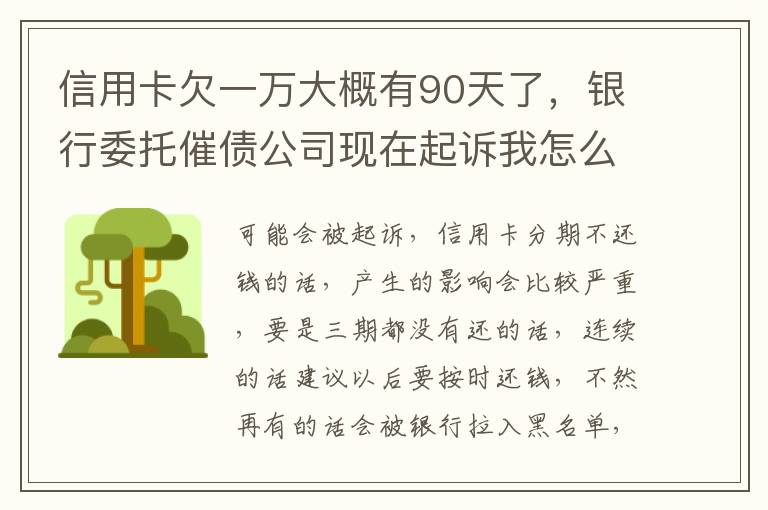 信用卡欠一万大概有90天了，银行委托催债公司现在起诉我怎么

可能会被起诉，信用卡分期不还钱的话，产生的影响会比较严重，要是三期都没有还的话，连续的话建议以后要按时还钱，不然再有的话会被银行拉入黑名单，